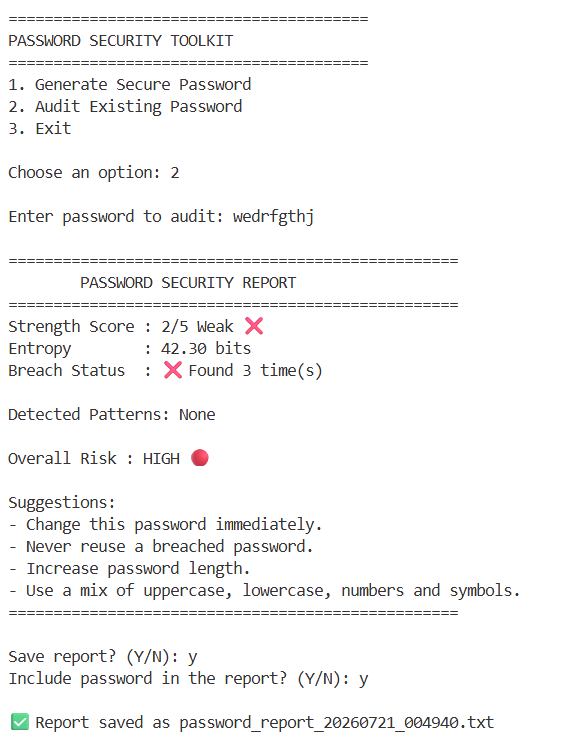 ========================================
PASSWORD SECURITY TOOLKIT
========================================
1. Generate Secure Password
2. Audit Existing Password
3. Exit

Choose an option: 2

Enter password to audit: wedrfgthj

==================================================
PASSWORD SECURITY REPORT
==================================================
Strength Score : 2/5 Weak ❌
Entropy : 42.30 bits
Breach Status : ❌ Found 3 time(s)

Detected Patterns: None

Overall Risk : HIGH 🔴

Suggestions:
- Change this password immediately.
- Never reuse a breached password.
- Increase password length.
- Use a mix of uppercase, lowercase, numbers and symbols.
==================================================

Save report? (Y/N): y
Include password in the report? (Y/N): y

✅ Report saved as password_report_20260721_004940.txt